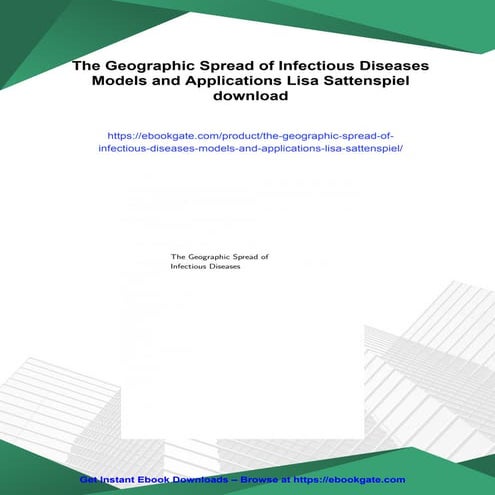 The Geographic Spread of Infectious Diseases Models and Applications Lisa Sattenspiel download

https://ebookgate.com/product/the-geographic-spread-of-infectious-diseases-models-and-applications-lisa-sattenspiel/

The Geographic Spread of Infectious Diseases

Get Instant Ebook Downloads – Browse at https://ebookgate.com